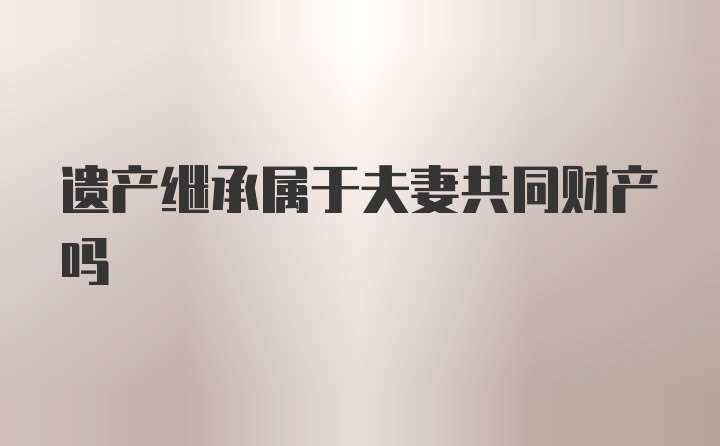 遗产继承属于夫妻共同财产吗